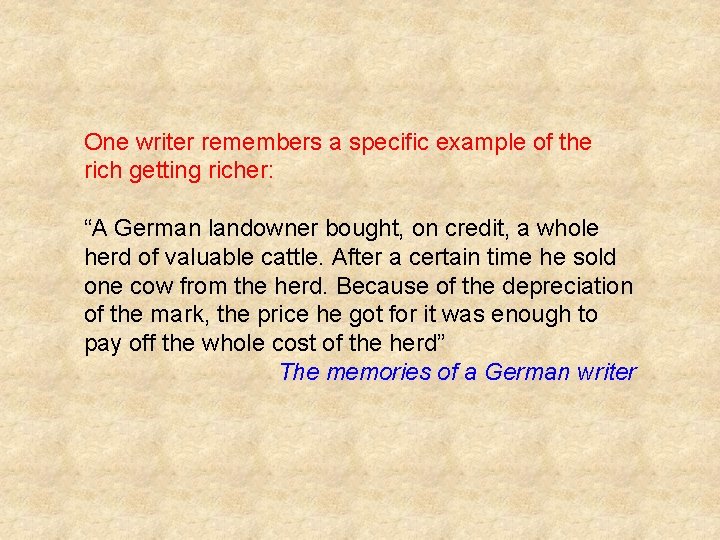 One writer remembers a specific example of the rich getting richer:

“A German landowner bought, on credit, a whole herd of valuable cattle. After a certain time he sold one cow from the herd. Because of the depreciation of the mark, the price he got for it was enough to pay off the whole cost of the herd”

The memories of a German writer